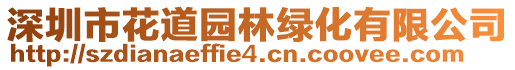 深圳市花道园林绿化有限公司
http://szdianaeffie4.cn.coovee.com